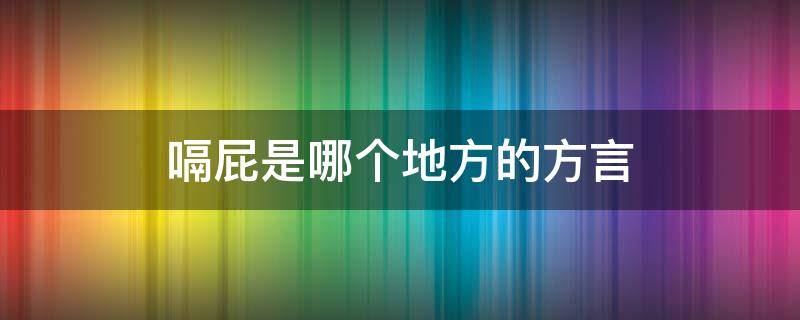 嗝屁是哪个地方的方言